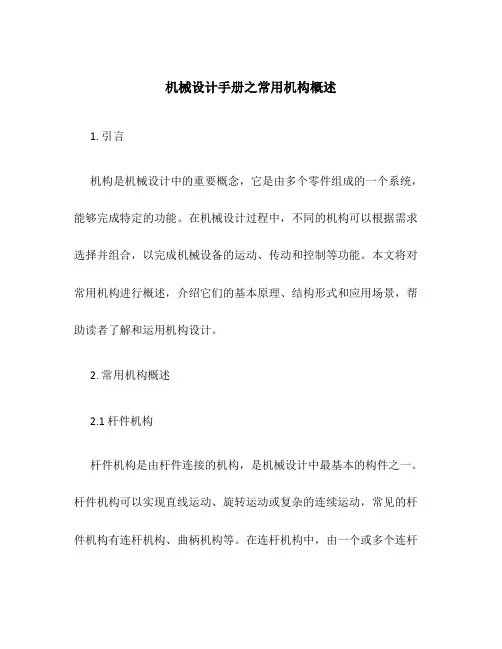 机械设计手册之常用机构概述

1. 引言

机构是机械设计中的重要概念，它是由多个零件组成的一个系统，能够完成特定的功能。在机械设计过程中，不同的机构可以根据需求选择并组合，以完成机械设备的运动、传动和控制等功能。本文将对常用机构进行概述，介绍它们的基本原理、结构形式和应用场景，帮助读者了解和运用机构设计。

2. 常用机构概述

2.1 杆件机构

杆件机构是由杆件连接的机构，是机械设计中最基本的构件之一。杆件机构可以实现直线运动、旋转运动或复杂的连续运动，常见的杆件机构有连杆机构、曲柄机构等。在连杆机构中，由一个或多个连杆